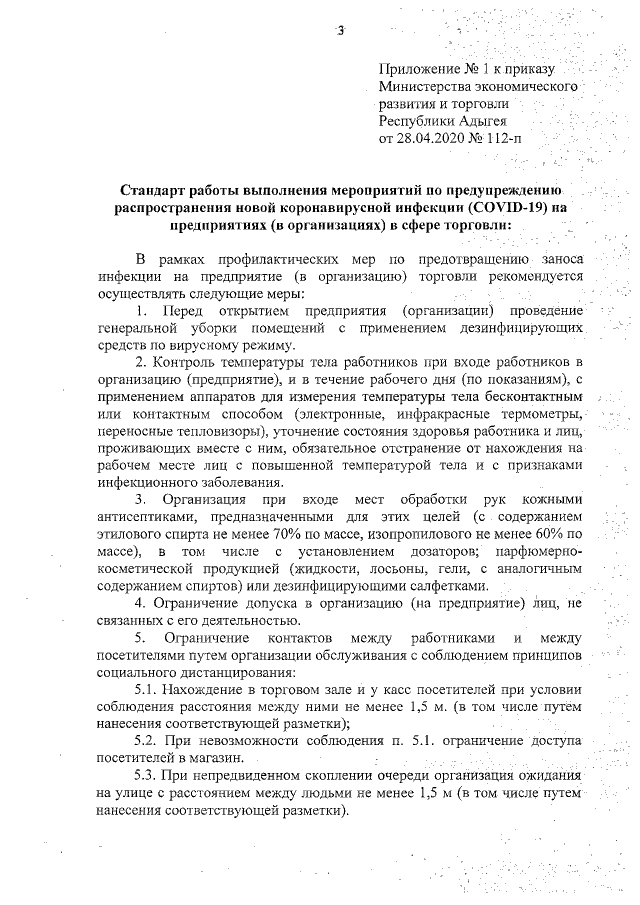 3

Приложение № 1 к приказу
Министерства экономического
развития и торговли
Республики Адыгея
от 28.04.2020 № 112-п

Стандарт работы выполнения мероприятий по предупреждению распространения новой коронавирусной инфекции (COVID-19) на предприятиях (в организациях) в сфере торговли:

В рамках профилактических мер по предотвращению заноса инфекции на предприятие (в организацию) торговли рекомендуется осуществлять следующие меры:

1. Перед открытием предприятия (организации) проведение генеральной уборки помещений с применением дезинфицирующих средств по вирусному режиму.

2. Контроль температуры тела работников при входе работников в организацию (предприятие), и в течение рабочего дня (по показаниям), с применением аппаратов для измерения температуры тела бесконтактным или контактным способом (электронные, инфракрасные термометры, переносные тепловизоры), уточнение состояния здоровья работника и лиц, проживающих вместе с ним, обязательное отстранение от нахождения на рабочем месте лиц с повышенной температурой тела и с признаками инфекционного заболевания.

3. Организация при входе мест обработки рук кожными антисептиками, предназначенными для этих целей (с содержанием этилового спирта не менее 70% по массе, изопропилового не менее 60% по массе), в том числе с установлением дозаторов; парфюмерно-косметической продукцией (жидкости, лосьоны, гели, с аналогичным содержанием спиртов) или дезинфицирующими салфетками.

4. Ограничение допуска в организацию (на предприятие) лиц, не связанных с его деятельностью.

5. Ограничение контактов между работниками и между посетителями путем организации обслуживания с соблюдением принципов социального дистанцирования:

5.1. Нахождение в торговом зале и у касс посетителей при условии соблюдения расстояния между ними не менее 1,5 м. (в том числе путем нанесения соответствующей разметки);

5.2. При невозможности соблюдения п. 5.1. ограничение доступа посетителей в магазин.

5.3. При непредвиденном скоплении очереди организация ожидания на улице с расстоянием между людьми не менее 1,5 м (в том числе путем нанесения соответствующей разметки).